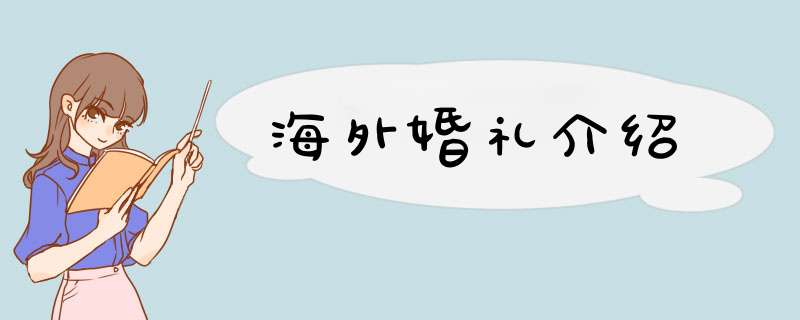 海外婚礼介绍